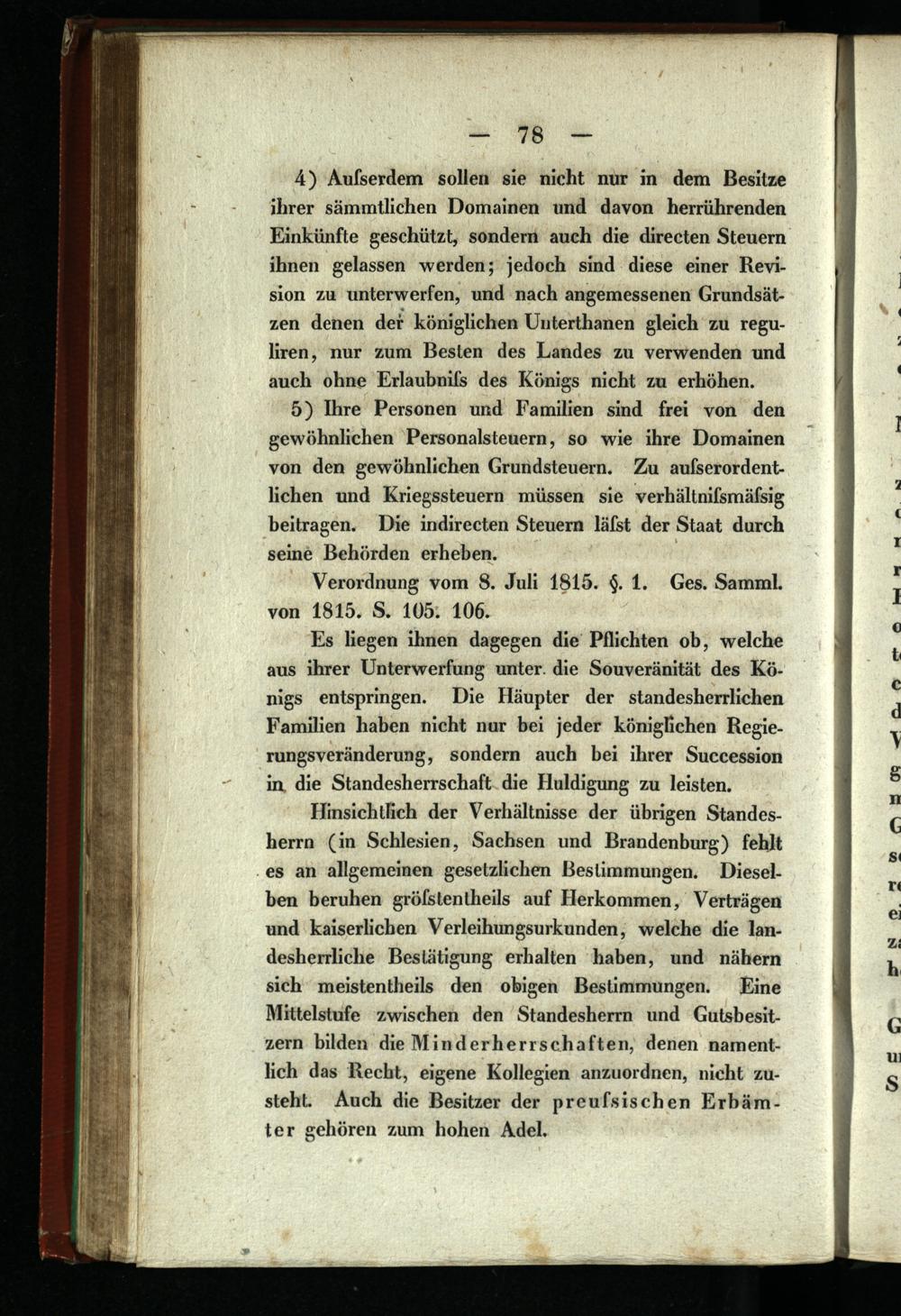 — 78 —

4) Aufserdem sollen sie nicht nur in dem Besitze ihrer sämmtlichen Domainen und davon herrührenden Einkünfte geschützt, sondern auch die directen Steuern ihnen gelassen werden; jedoch sind diese einer Revision zu unterwerfen, und nach angemessenen Grundsätzen denen der königlichen Unterthanen gleich zu reguliren, nur zum Besten des Landes zu verwenden und auch ohne Erlaubnifs des Königs nicht zu erhöhen.

5) Ihre Personen und Familien sind frei von den gewöhnlichen Personalsteuern, so wie ihre Domainen von den gewöhnlichen Grundsteuern. Zu aufserordentlichen und Kriegssteuern müssen sie verhältnifsmäfsig beitragen. Die indirecten Steuern läfst der Staat durch seine Behörden erheben.

Verordnung vom 8. Juli 1815. §. 1. Ges. Samml. von 1815. S. 105. 106.

Es liegen ihnen dagegen die Pflichten ob, welche aus ihrer Unterwerfung unter die Souveränität des Königs entspringen. Die Häupter der standesherrlichen Familien haben nicht nur bei jeder königlichen Regierungsveränderung, sondern auch bei ihrer Succession in die Standesherrschaft die Huldigung zu leisten.

Hinsichtlich der Verhältnisse der übrigen Standesherrn (in Schlesien, Sachsen und Brandenburg) fehlt es an allgemeinen gesetzlichen Bestimmungen. Dieselben beruhen gröfstentheils auf Herkommen, Verträgen und kaiserlichen Verleihungsurkunden, welche die landesherrliche Bestätigung erhalten haben, und nähern sich meistentheils den obigen Bestimmungen. Eine Mittelstufe zwischen den Standesherrn und Gutsbesitzern bilden die Minderherrschaften, denen namentlich das Recht, eigene Kollegien anzuordnen, nicht zusteht. Auch die Besitzer der preufsischen Erbämter gehören zum hohen Adel.